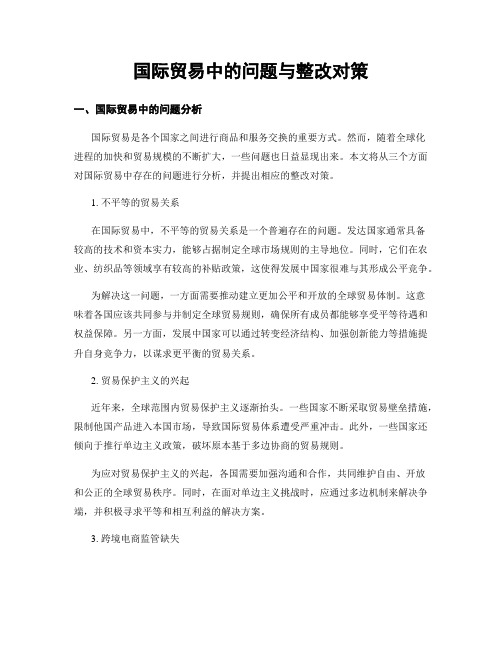 国际贸易中的问题与整改对策

一、国际贸易中的问题分析

国际贸易是各个国家之间进行商品和服务交换的重要方式。然而，随着全球化进程的加快和贸易规模的不断扩大，一些问题也日益显现出来。本文将从三个方面对国际贸易中存在的问题进行分析，并提出相应的整改对策。

1. 不平等的贸易关系

在国际贸易中，不平等的贸易关系是一个普遍存在的问题。发达国家通常具备较高的技术和资本实力，能够占据制定全球市场规则的主导地位。同时，它们在农业、纺织品等领域享有较高的补贴政策，这使得发展中国家很难与其形成公平竞争。

为解决这一问题，一方面需要推动建立更加公平和开放的全球贸易体制。这意味着各国应该共同参与并制定全球贸易规则，确保所有成员都能够享受平等待遇和权益保障。另一方面，发展中国家可以通过转变经济结构、加强创新能力等措施提升自身竞争力，以谋求更平衡的贸易关系。

2. 贸易保护主义的兴起

近年来，全球范围内贸易保护主义逐渐抬头。一些国家不断采取贸易壁垒措施，限制他国产品进入本国市场，导致国际贸易体系遭受严重冲击。此外，一些国家还倾向于推行单边主义政策，破坏原本基于多边协商的贸易规则。

为应对贸易保护主义的兴起，各国需要加强沟通和合作，共同维护自由、开放和公正的全球贸易秩序。同时，在面对单边主义挑战时，应通过多边机制来解决争端，并积极寻求平等和相互利益的解决方案。

3. 跨境电商监管缺失